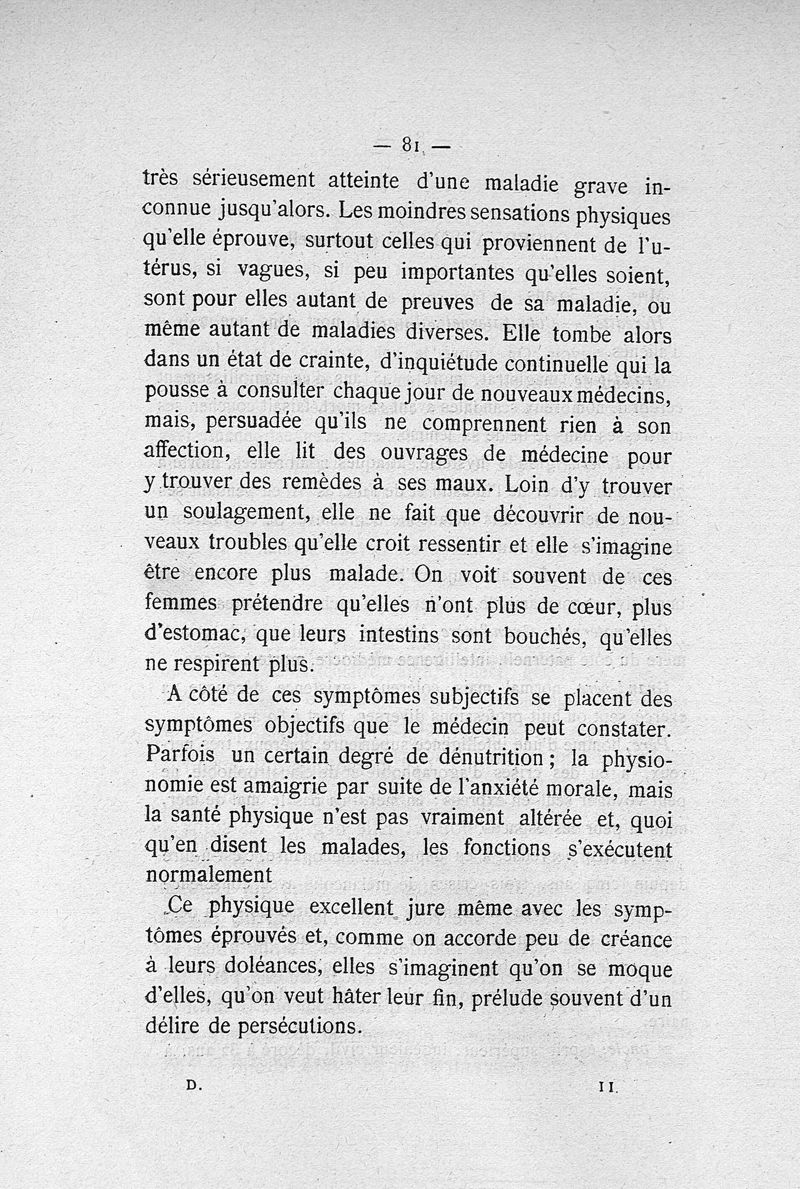 — 81 —

très sérieusement atteinte d'une maladie grave inconnue jusqu'alors. Les moindres sensations physiques qu'elle éprouve, surtout celles qui proviennent de l'utérus, si vagues, si peu importantes qu'elles soient, sont pour elles autant de preuves de sa maladie, ou même autant de maladies diverses. Elle tombe alors dans un état de crainte, d'inquiétude continuelle qui la pousse à consulter chaque jour de nouveaux médecins, mais, persuadée qu'ils ne comprennent rien à son affection, elle lit des ouvrages de médecine pour y trouver des remèdes à ses maux. Loin d'y trouver un soulagement, elle ne fait que découvrir de nouveaux troubles qu'elle croit ressentir et elle s'imagine être encore plus malade. On voit souvent de ces femmes prétendre qu'elles n'ont plus de cœur, plus d'estomac, que leurs intestins sont bouchés, qu'elles ne respirent plus.

A côté de ces symptômes subjectifs se placent des symptômes objectifs que le médecin peut constater. Parfois un certain degré de dénutrition ; la physionomie est amaigrie par suite de l'anxiété morale, mais la santé physique n'est pas vraiment altérée et, quoi qu'en disent les malades, les fonctions s'exécutent normalement

Ce physique excellent jure même avec les symptômes éprouvés et, comme on accorde peu de créance à leurs doléances, elles s'imaginent qu'on se moque d'elles, qu'on veut hâter leur fin, prélude souvent d'un délire de persécutions.

D. 11.